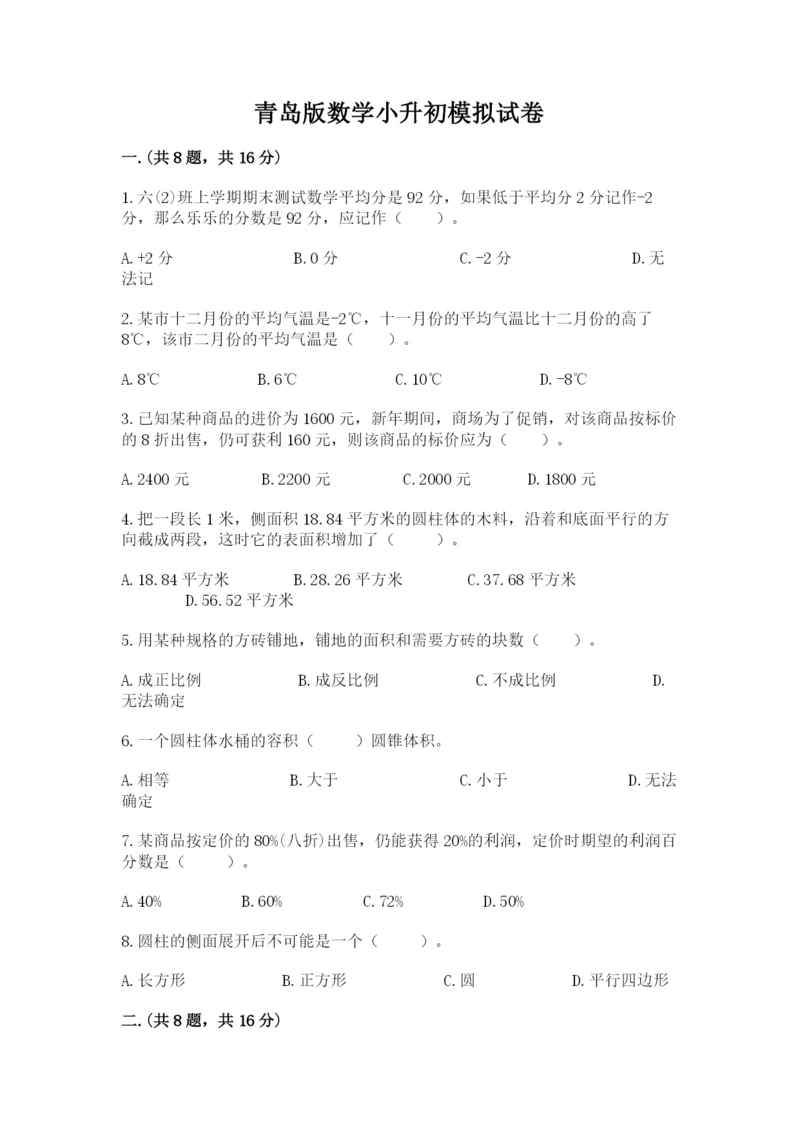 青岛版数学小升初模拟试卷

一.(共8题，共16分)

1.六(2)班上学期期末测试数学平均分是92分，如果低于平均分2分记作-2分，那么乐乐的分数是92分，应记作（　　）。

A.+2分　　B.0分　　C.-2分　　D.无法记

2.某市十二月份的平均气温是-2℃，十一月份的平均气温比十二月份的高了8℃，该市二月份的平均气温是（　　）。

A.8℃　　B.6℃　　C.10℃　　D.-8℃

3.已知某种商品的进价为1600元，新年期间，商场为了促销，对该商品按标价的8折出售，仍可获利160元，则该商品的标价应为（　　）。

A.2400元　　B.2200元　　C.2000元　　D.1800元

4.把一段长1米，侧面积18.84平方米的圆柱体的木料，沿着和底面平行的方向截成两段，这时它的表面积增加了（　　）。

A.18.84平方米　　B.28.26平方米　　C.37.68平方米　　D.56.52平方米

5.用某种规格的方砖铺地，铺地的面积和需要方砖的块数（　　）。

A.成正比例　　B.成反比例　　C.不成比例　　D.无法确定

6.一个圆柱体水桶的容积（　　）圆锥体积。

A.相等　　B.大于　　C.小于　　D.无法确定

7.某商品按定价的80%(八折)出售，仍能获得20%的利润，定价时期望的利润百分数是（　　）。

A.40%　　B.60%　　C.72%　　D.50%

8.圆柱的侧面展开后不可能是一个（　　）。

A.长方形　　B.正方形　　C.圆　　D.平行四边形

二.(共8题，共16分)